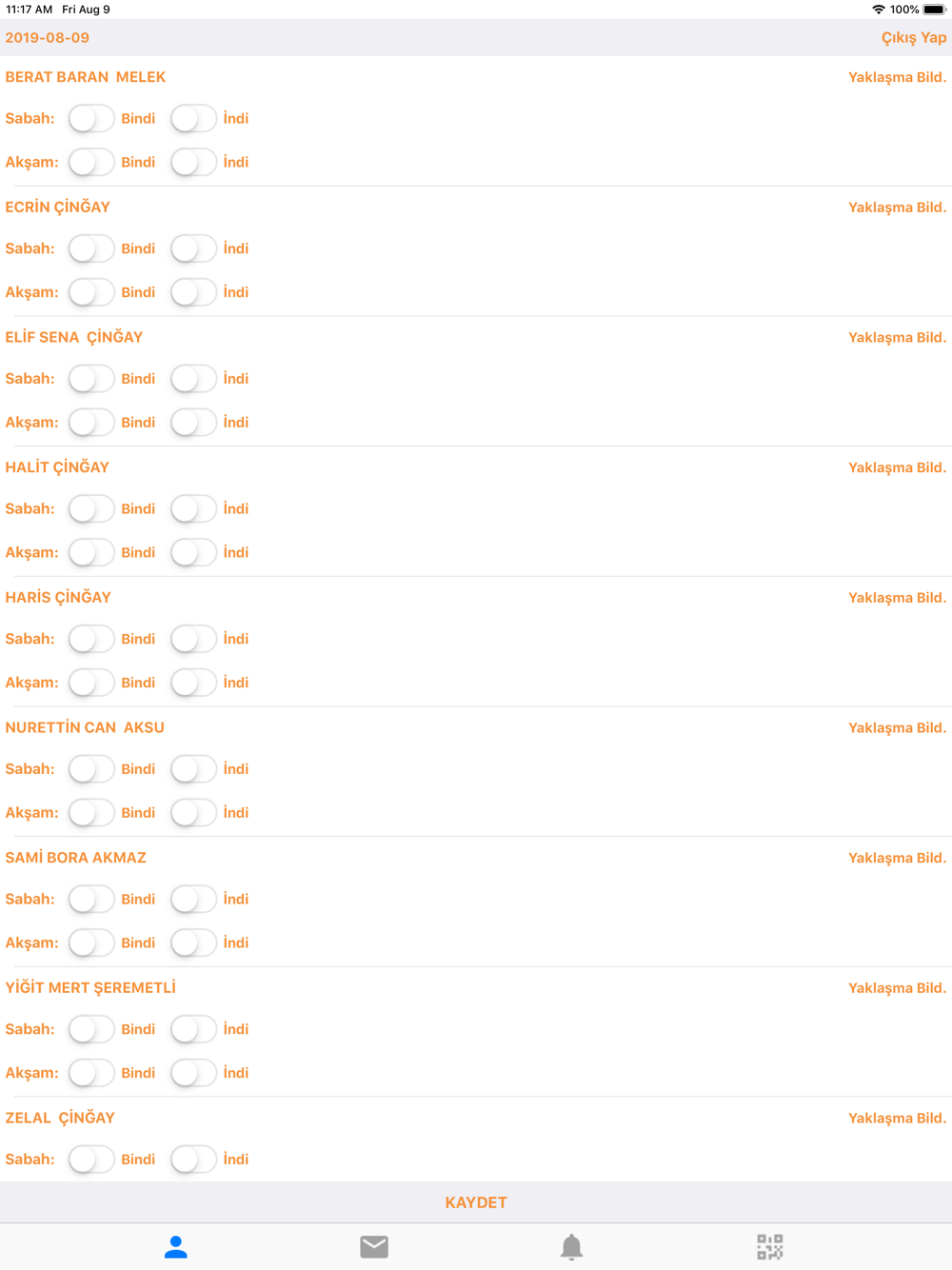 11:17 AM Fri Aug 9

100%

2019-08-09

Çıkış Yap

BERAT BARAN MELEK

Yaklaşma Bild.

Sabah: Bindi İndi

Akşam: Bindi İndi

ECRİN ÇİNĞAY

Yaklaşma Bild.

Sabah: Bindi İndi

Akşam: Bindi İndi

ELİF SENA ÇİNĞAY

Yaklaşma Bild.

Sabah: Bindi İndi

Akşam: Bindi İndi

HALİT ÇİNĞAY

Yaklaşma Bild.

Sabah: Bindi İndi

Akşam: Bindi İndi

HARİS ÇİNĞAY

Yaklaşma Bild.

Sabah: Bindi İndi

Akşam: Bindi İndi

NURETTİN CAN AKSU

Yaklaşma Bild.

Sabah: Bindi İndi

Akşam: Bindi İndi

SAMİ BORA AKMAZ

Yaklaşma Bild.

Sabah: Bindi İndi

Akşam: Bindi İndi

YİĞİT MERT ŞEREMETLİ

Yaklaşma Bild.

Sabah: Bindi İndi

Akşam: Bindi İndi

ZELAL ÇİNĞAY

Yaklaşma Bild.

Sabah: Bindi İndi

KAYDET